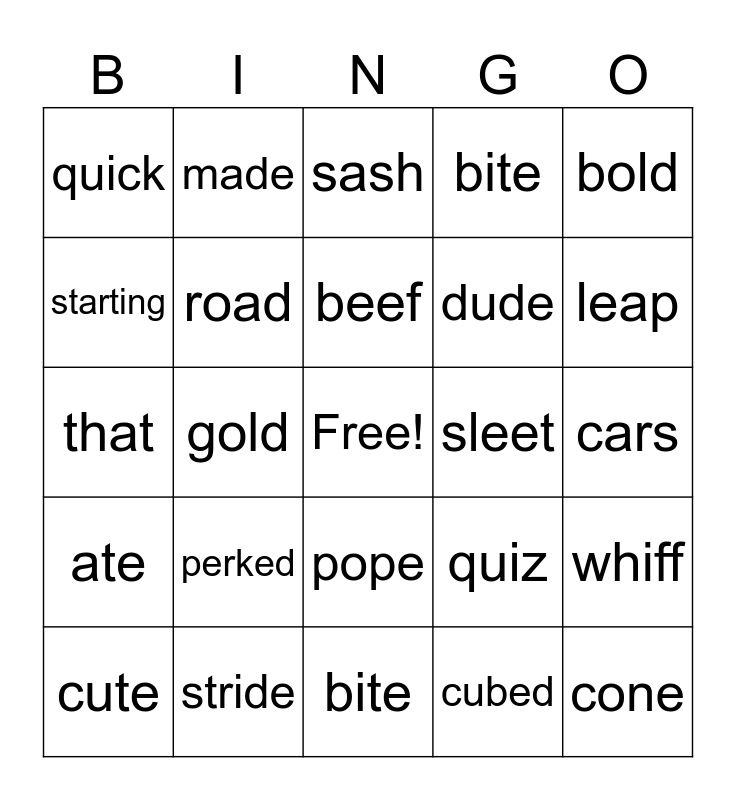 | B | I | N | G | O |
|---|---|---|---|---|
| quick | made | sash | bite | bold |
| starting | road | beef | dude | leap |
| that | gold | Free! | sleet | cars |
| ate | perked | pope | quiz | whiff |
| cute | stride | bite | cubed | cone |